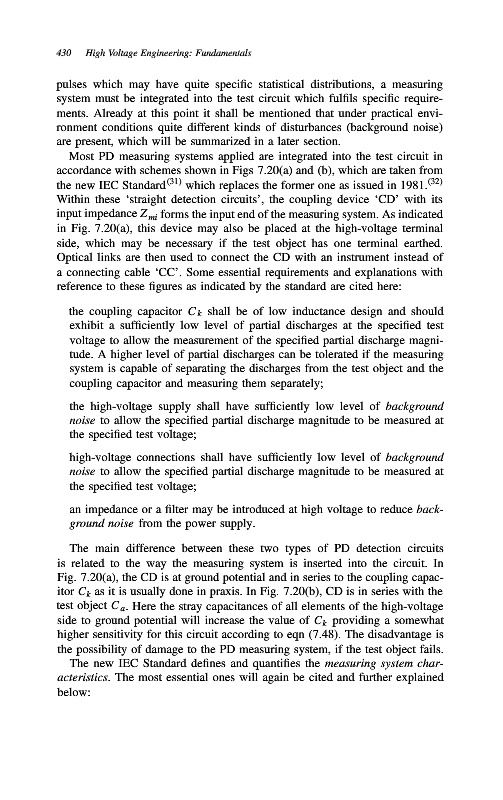 430 High Voltage Engineering: Fundamentals

pulses which may have quite specific statistical distributions, a measuring system must be integrated into the test circuit which fulfils specific requirements. Already at this point it shall be mentioned that under practical environment conditions quite different kinds of disturbances (background noise) are present, which will be summarized in a later section.

Most PD measuring systems applied are integrated into the test circuit in accordance with schemes shown in Figs 7.20(a) and (b), which are taken from the new IEC Standard$^{(31)}$ which replaces the former one as issued in 1981.$^{(32)}$ Within these 'straight detection circuits', the coupling device 'CD' with its input impedance $Z_{mi}$ forms the input end of the measuring system. As indicated in Fig. 7.20(a), this device may also be placed at the high-voltage terminal side, which may be necessary if the test object has one terminal earthed. Optical links are then used to connect the CD with an instrument instead of a connecting cable 'CC'. Some essential requirements and explanations with reference to these figures as indicated by the standard are cited here:

the coupling capacitor $C_k$ shall be of low inductance design and should exhibit a sufficiently low level of partial discharges at the specified test voltage to allow the measurement of the specified partial discharge magnitude. A higher level of partial discharges can be tolerated if the measuring system is capable of separating the discharges from the test object and the coupling capacitor and measuring them separately;

the high-voltage supply shall have sufficiently low level of background noise to allow the specified partial discharge magnitude to be measured at the specified test voltage;

high-voltage connections shall have sufficiently low level of background noise to allow the specified partial discharge magnitude to be measured at the specified test voltage;

an impedance or a filter may be introduced at high voltage to reduce background noise from the power supply.

The main difference between these two types of PD detection circuits is related to the way the measuring system is inserted into the circuit. In Fig. 7.20(a), the CD is at ground potential and in series to the coupling capacitor $C_k$ as it is usually done in praxis. In Fig. 7.20(b), CD is in series with the test object $C_a$. Here the stray capacitances of all elements of the high-voltage side to ground potential will increase the value of $C_k$ providing a somewhat higher sensitivity for this circuit according to eqn (7.48). The disadvantage is the possibility of damage to the PD measuring system, if the test object fails.

The new IEC Standard defines and quantifies the measuring system characteristics. The most essential ones will again be cited and further explained below: